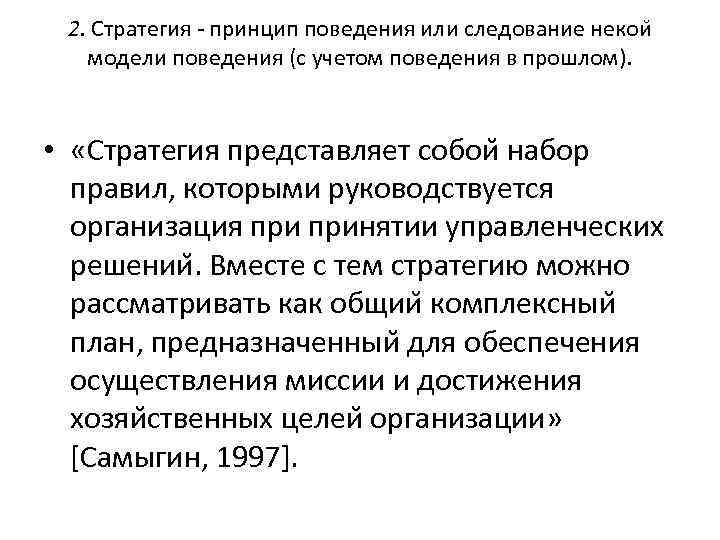 2. Стратегия - принцип поведения или следование некой модели поведения (с учетом поведения в прошлом).

• «Стратегия представляет собой набор правил, которыми руководствуется организация при принятии управленческих решений. Вместе с тем стратегию можно рассматривать как общий комплексный план, предназначенный для обеспечения осуществления миссии и достижения хозяйственных целей организации» [Самыгин, 1997].